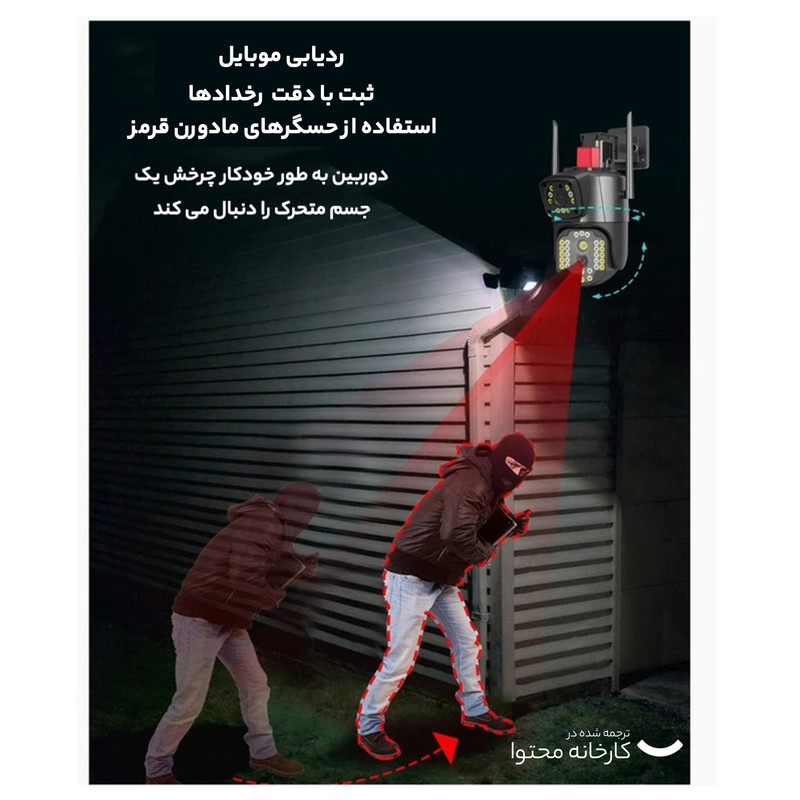 ردیابی موبایل
ثبت با دقت رخدادها
استفاده از حسگرهای مادورن قرمز

دوربین به طور خودکار چرخش یک جسم متحرک را دنبال می کند

ترجمه شده در
کارخانه محتوا